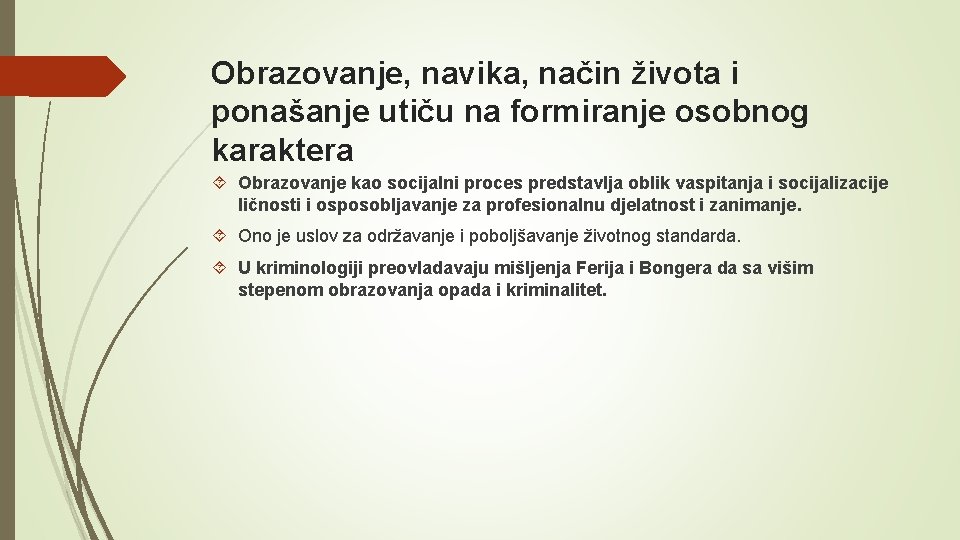 Obrazovanje, navika, način života i ponašanje utiču na formiranje osobnog karaktera

Obrazovanje kao socijalni proces predstavlja oblik vaspitanja i socijalizacije ličnosti i osposobljavanje za profesionalnu djelatnost i zanimanje.

Ono je uslov za održavanje i poboljšavanje životnog standarda.

U kriminologiji preovladavaju mišljenja Ferija i Bongera da sa višim stepenom obrazovanja opada i kriminalitet.